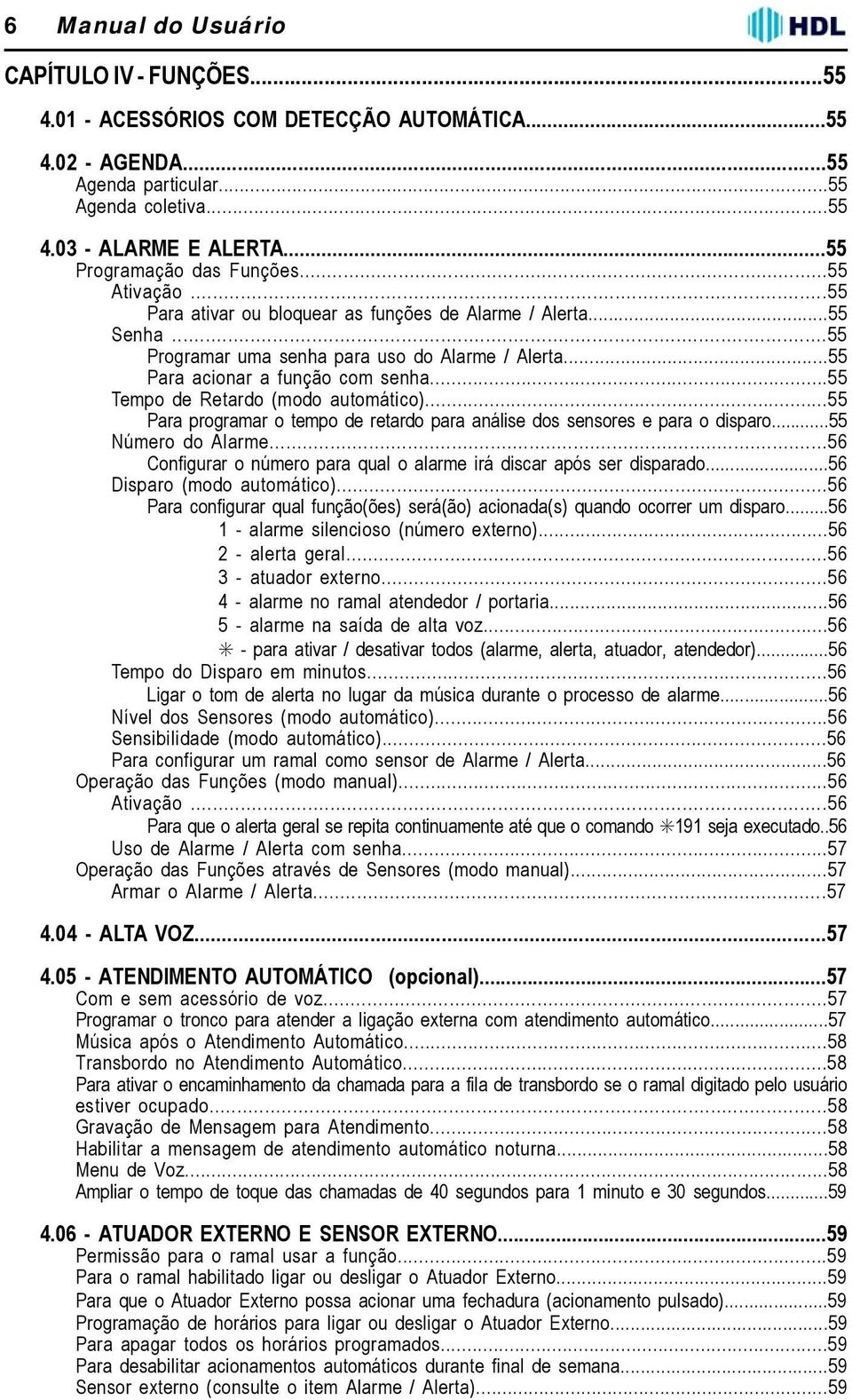 6 Manual do Usuário

HDL

CAPÍTULO IV - FUNÇÕES...55

4.01 - ACESSÓRIOS COM DETECÇÃO AUTOMÁTICA...55

4.02 - AGENDA...55
Agenda particular...55
Agenda coletiva...55

4.03 - ALARME E ALERTA...55
Programação das Funções...55
Ativação...55
Para ativar ou bloquear as funções de Alarme / Alerta...55
Senha...55
Programar uma senha para uso do Alarme / Alerta...55
Para acionar a função com senha...55
Tempo de Retardo (modo automático)...55
Para programar o tempo de retardo para análise dos sensores e para o disparo...55
Número do Alarme...56
Configurar o número para qual o alarme irá discar após ser disparado...56
Disparo (modo automático)...56
Para configurar qual função(ões) será(ão) acionada(s) quando ocorrer um disparo...56
1 - alarme silencioso (número externo)...56
2 - alerta geral...56
3 - atuador externo...56
4 - alarme no ramal atendedor / portaria...56
5 - alarme na saída de alta voz...56
✳ - para ativar / desativar todos (alarme, alerta, atuador, atendedor)...56
Tempo do Disparo em minutos...56
Ligar o tom de alerta no lugar da música durante o processo de alarme...56
Nível dos Sensores (modo automático)...56
Sensibilidade (modo automático)...56
Para configurar um ramal como sensor de Alarme / Alerta...56
Operação das Funções (modo manual)...56
Ativação...56
Para que o alerta geral se repita continuamente até que o comando ✳191 seja executado..56
Uso de Alarme / Alerta com senha...57
Operação das Funções através de Sensores (modo manual)...57
Armar o Alarme / Alerta...57

4.04 - ALTA VOZ...57

4.05 - ATENDIMENTO AUTOMÁTICO (opcional)...57
Com e sem acessório de voz...57
Programar o tronco para atender a ligação externa com atendimento automático...57
Música após o Atendimento Automático...58
Transbordo no Atendimento Automático...58
Para ativar o encaminhamento da chamada para a fila de transbordo se o ramal digitado pelo usuário estiver ocupado...58
Gravação de Mensagem para Atendimento...58
Habilitar a mensagem de atendimento automático noturna...58
Menu de Voz...58
Ampliar o tempo de toque das chamadas de 40 segundos para 1 minuto e 30 segundos...59

4.06 - ATUADOR EXTERNO E SENSOR EXTERNO...59
Permissão para o ramal usar a função...59
Para o ramal habilitado ligar ou desligar o Atuador Externo...59
Para que o Atuador Externo possa acionar uma fechadura (acionamento pulsado)...59
Programação de horários para ligar ou desligar o Atuador Externo...59
Para apagar todos os horários programados...59
Para desabilitar acionamentos automáticos durante final de semana...59
Sensor externo (consulte o item Alarme / Alerta)...59